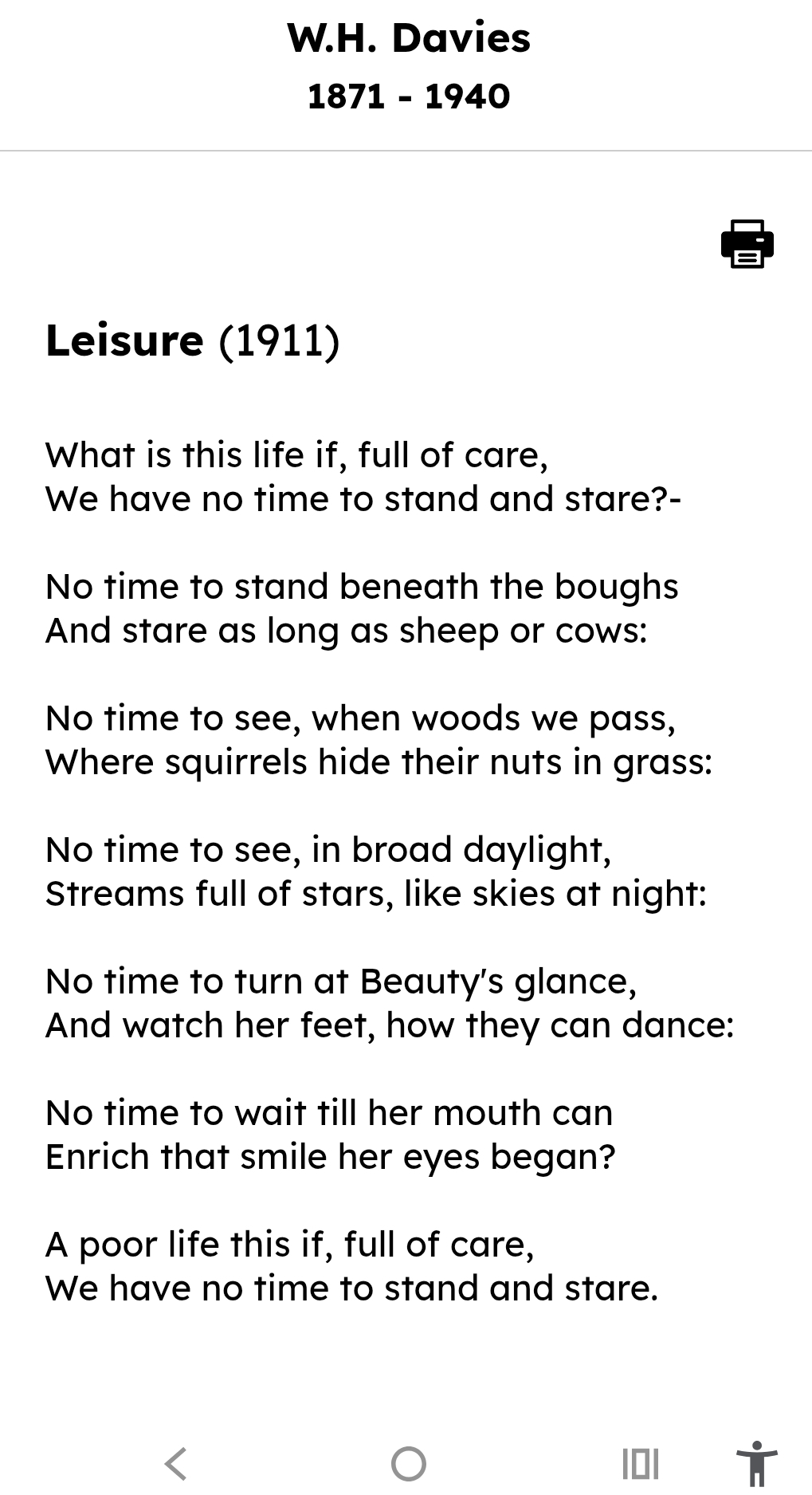 W.H. Davies
1871 - 1940

Leisure (1911)

What is this life if, full of care,
We have no time to stand and stare?-

No time to stand beneath the boughs
And stare as long as sheep or cows:

No time to see, when woods we pass,
Where squirrels hide their nuts in grass:

No time to see, in broad daylight,
Streams full of stars, like skies at night:

No time to turn at Beauty's glance,
And watch her feet, how they can dance:

No time to wait till her mouth can
Enrich that smile her eyes began?

A poor life this if, full of care,
We have no time to stand and stare.